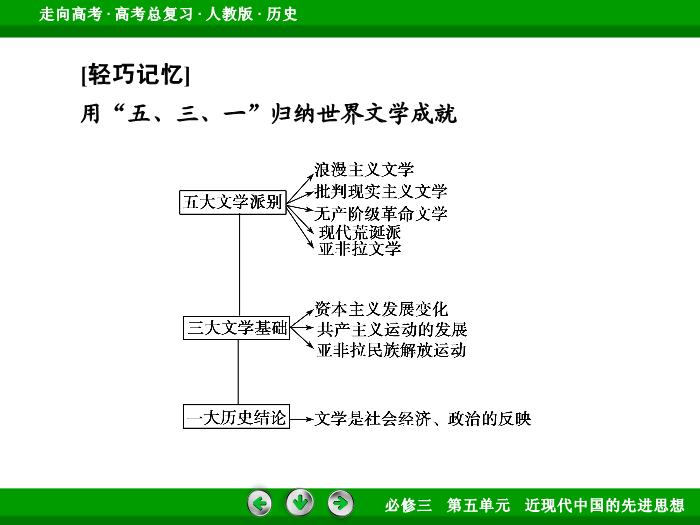 走向高考 · 高考总复习 · 人教版 · 历史

[轻巧记忆]

用“五、三、一”归纳世界文学成就

五大文学派别
浪漫主义文学
批判现实主义文学
无产阶级革命文学
现代荒诞派
亚非拉文学

三大文学基础
资本主义发展变化
共产主义运动的发展
亚非拉民族解放运动

一大历史结论
文学是社会经济、政治的反映

必修三 第五单元 近现代中国的先进思想